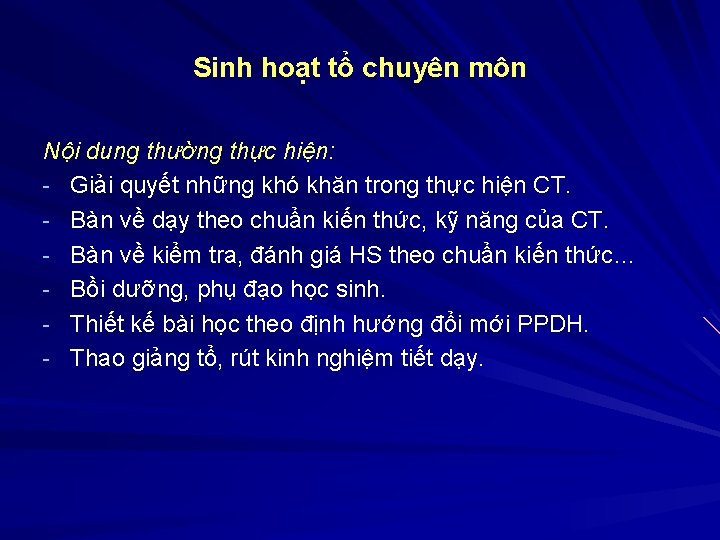 Sinh hoạt tổ chuyên môn

Nội dung thường thực hiện:
- Giải quyết những khó khăn trong thực hiện CT.
- Bàn về dạy theo chuẩn kiến thức, kỹ năng của CT.
- Bàn về kiểm tra, đánh giá HS theo chuẩn kiến thức...
- Bồi dưỡng, phụ đạo học sinh.
- Thiết kế bài học theo định hướng đổi mới PPDH.
- Thao giảng tổ, rút kinh nghiệm tiết dạy.